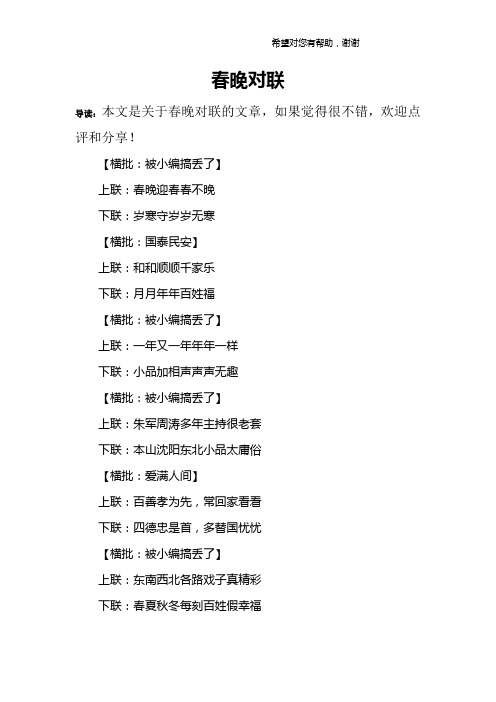 希望对您有帮助，谢谢

春晚对联

导读：本文是关于春晚对联的文章，如果觉得很不错，欢迎点评和分享！

【横批：被小编搞丢了】

上联：春晚迎春春不晚

下联：岁寒守岁岁无寒

【横批：国泰民安】

上联：和和顺顺千家乐

下联：月月年年百姓福

【横批：被小编搞丢了】

上联：一年又一年年年一样

下联：小品加相声声声无趣

【横批：被小编搞丢了】

上联：朱军周涛多年主持很老套

下联：本山沈阳东北小品太庸俗

【横批：爱满人间】

上联：百善孝为先，常回家看看

下联：四德忠是首，多替国忧忧

【横批：被小编搞丢了】

上联：东南西北各路戏子真精彩

下联：春夏秋冬每刻百姓假幸福